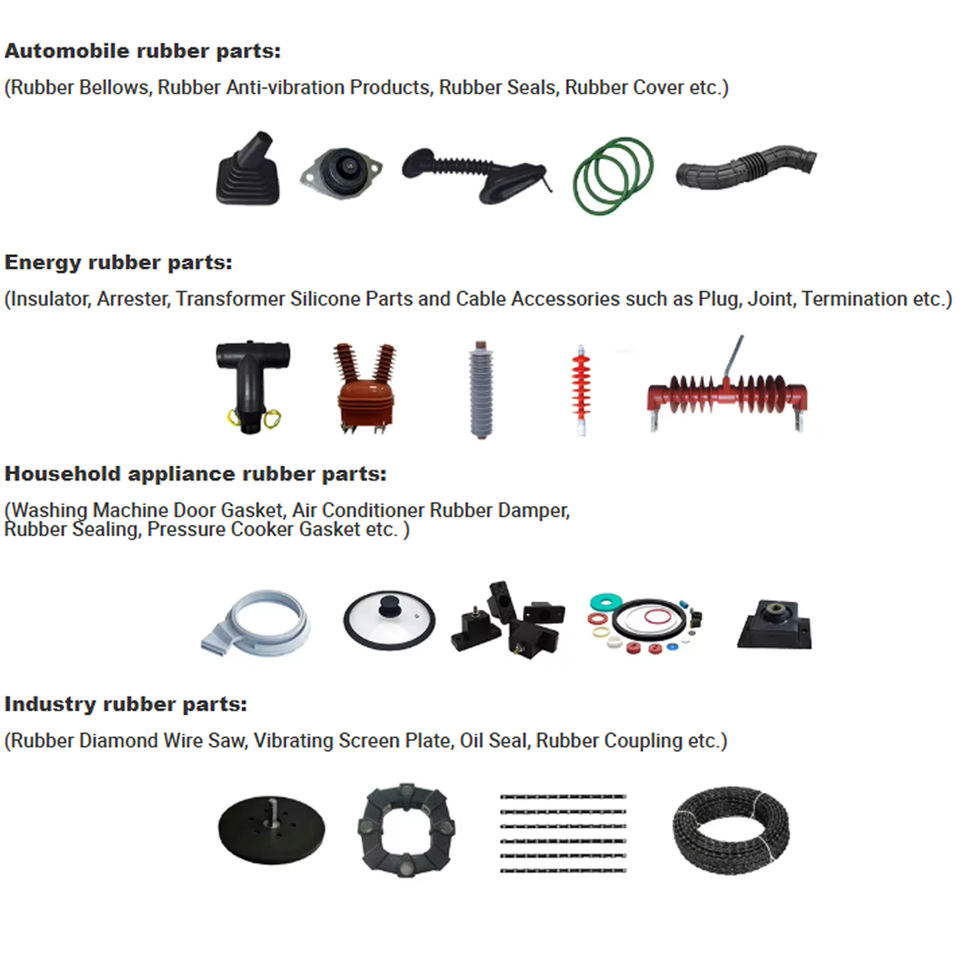 Automobile rubber parts:

(Rubber Bellows, Rubber Anti-vibration Products, Rubber Seals, Rubber Cover etc.)

Energy rubber parts:

(Insulator, Arrester, Transformer Silicone Parts and Cable Accessories such as Plug, Joint, Termination etc.)

Household appliance rubber parts:

(Washing Machine Door Gasket, Air Conditioner Rubber Damper, Rubber Sealing, Pressure Cooker Gasket etc. )

Industry rubber parts:

(Rubber Diamond Wire Saw, Vibrating Screen Plate, Oil Seal, Rubber Coupling etc.)